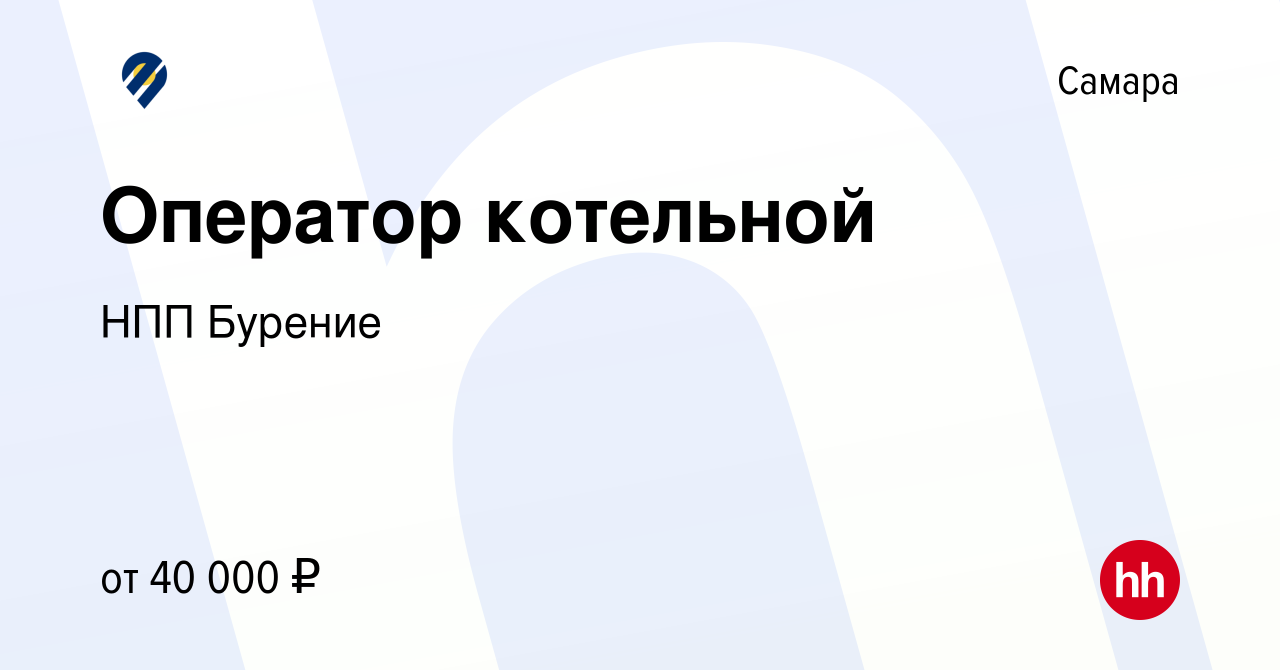 Самара

Оператор котельной

НПП Бурение

от 40 000 ₽

hh